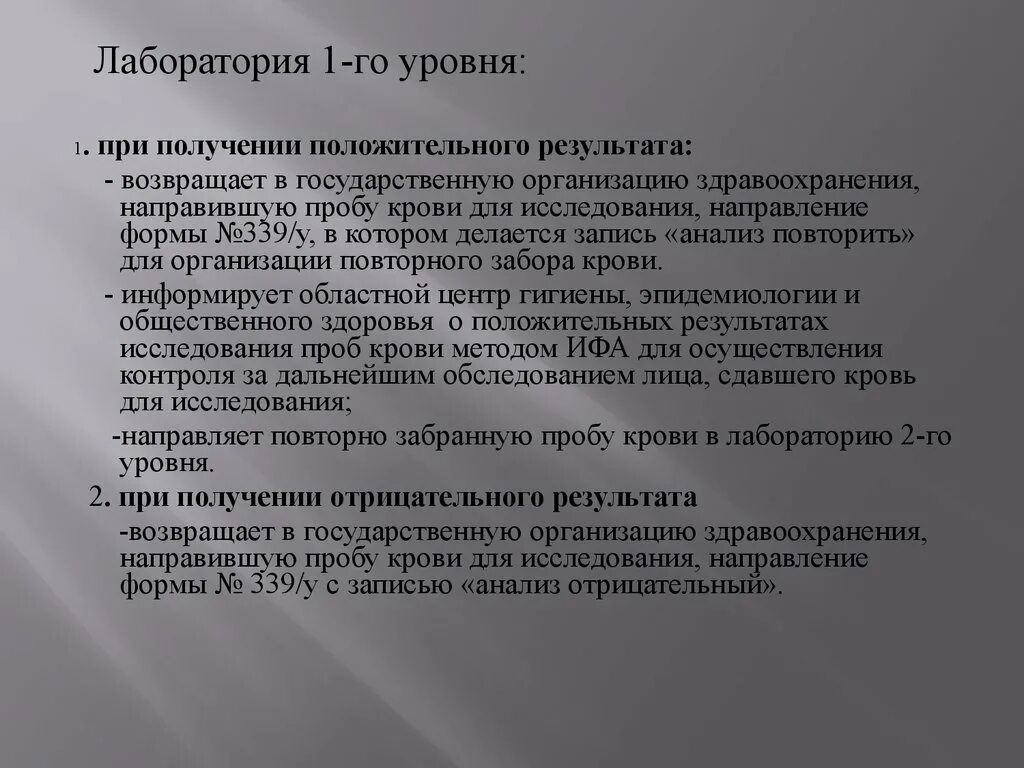 Лаборатория 1-го уровня:

1. при получении положительного результата:

- возвращает в государственную организацию здравоохранения, направившую пробу крови для исследования, направление формы №339/у, в котором делается запись «анализ повторить» для организации повторного забора крови.

- информирует областной центр гигиены, эпидемиологии и общественного здоровья о положительных результатах исследования проб крови методом ИФА для осуществления контроля за дальнейшим обследованием лица, сдавшего кровь для исследования;

-направляет повторно забранную пробу крови в лабораторию 2-го уровня.

2. при получении отрицательного результата

-возвращает в государственную организацию здравоохранения, направившую пробу крови для исследования, направление формы № 339/у с записью «анализ отрицательный».